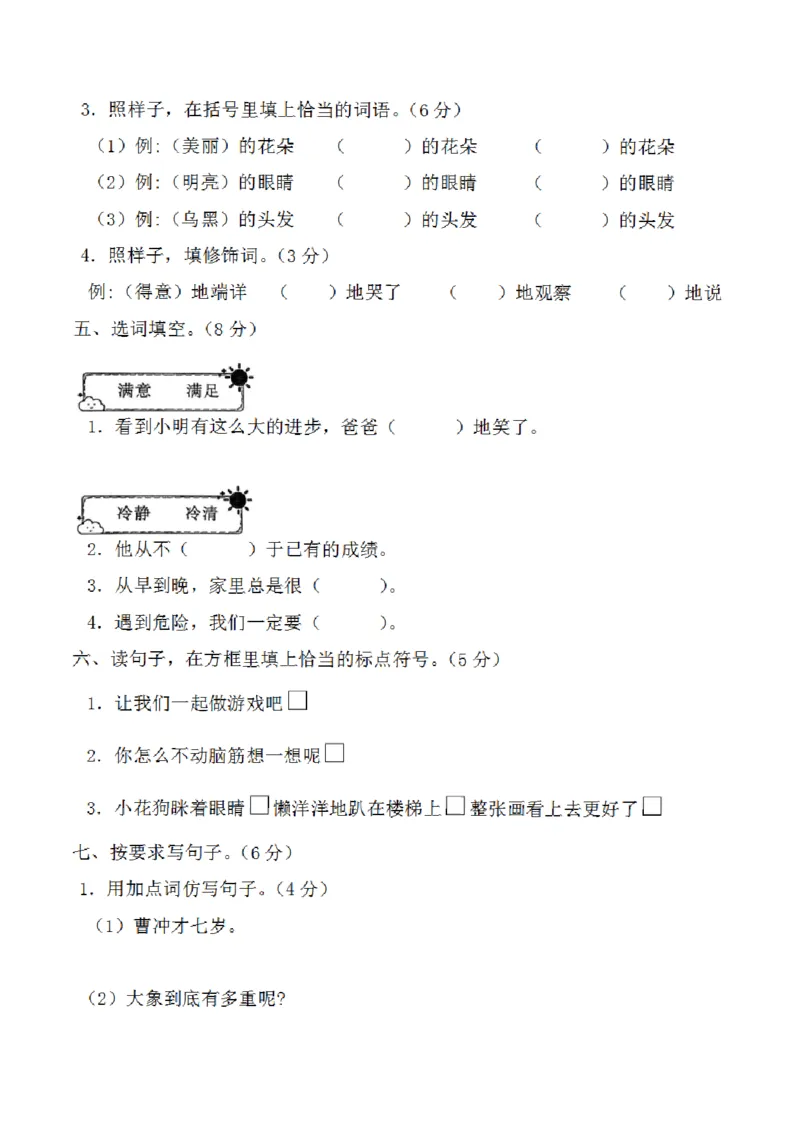 3.照样子，在括号里填上恰当的词语。(6分)

(1)例:(美丽)的花朵 ( )的花朵 ( )的花朵

(2)例:(明亮)的眼睛 ( )的眼睛 ( )的眼睛

(3)例:(乌黑)的头发 ( )的头发 ( )的头发

4.照样子，填修饰词。(3分)

例:(得意)地端详 ( )地哭了 ( )地观察 ( )地说

五、选词填空。(8分)

满意 满足

1.看到小明有这么大的进步，爸爸( )地笑了。

冷静 冷清

2.他从不( )于已有的成绩。

3.从早到晚，家里总是很( )。

4.遇到危险，我们一定要( )。

六、读句子，在方框里填上恰当的标点符号。(5分)

1.让我们一起做游戏吧☐

2.你怎么不动脑筋想一想呢☐

3.小花狗眯着眼睛☐懒洋洋地趴在楼梯上☐整张画看上去更好了☐

七、按要求写句子。(6分)

1.用加点词仿写句子。(4分)

(1)曹冲才七岁。

(2)大象到底有多重呢?